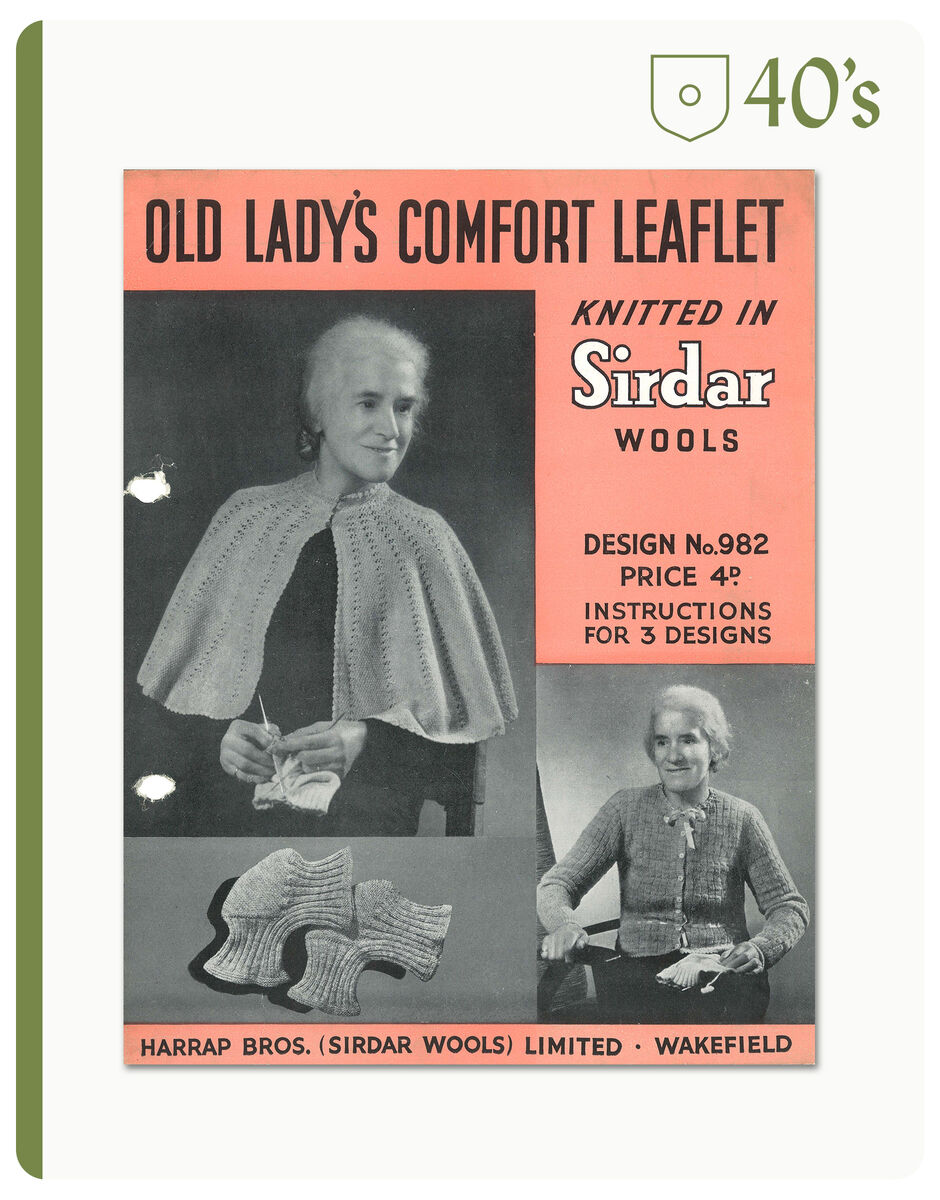 40's

OLD LADY'S COMFORT LEAFLET

KNITTED IN
Sirdar
WOOLS

DESIGN No.982
PRICE 4D.
INSTRUCTIONS FOR 3 DESIGNS

HARRAP BROS. (SIRDAR WOOLS) LIMITED · WAKEFIELD